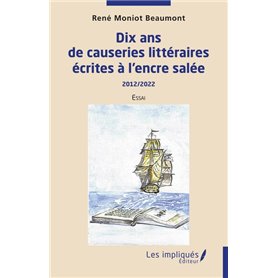 René Moniot Beaumont

Dix ans de causeries littéraires écrites à l'encre salée

2012/2022

Essai

Les impliqués Éditeur